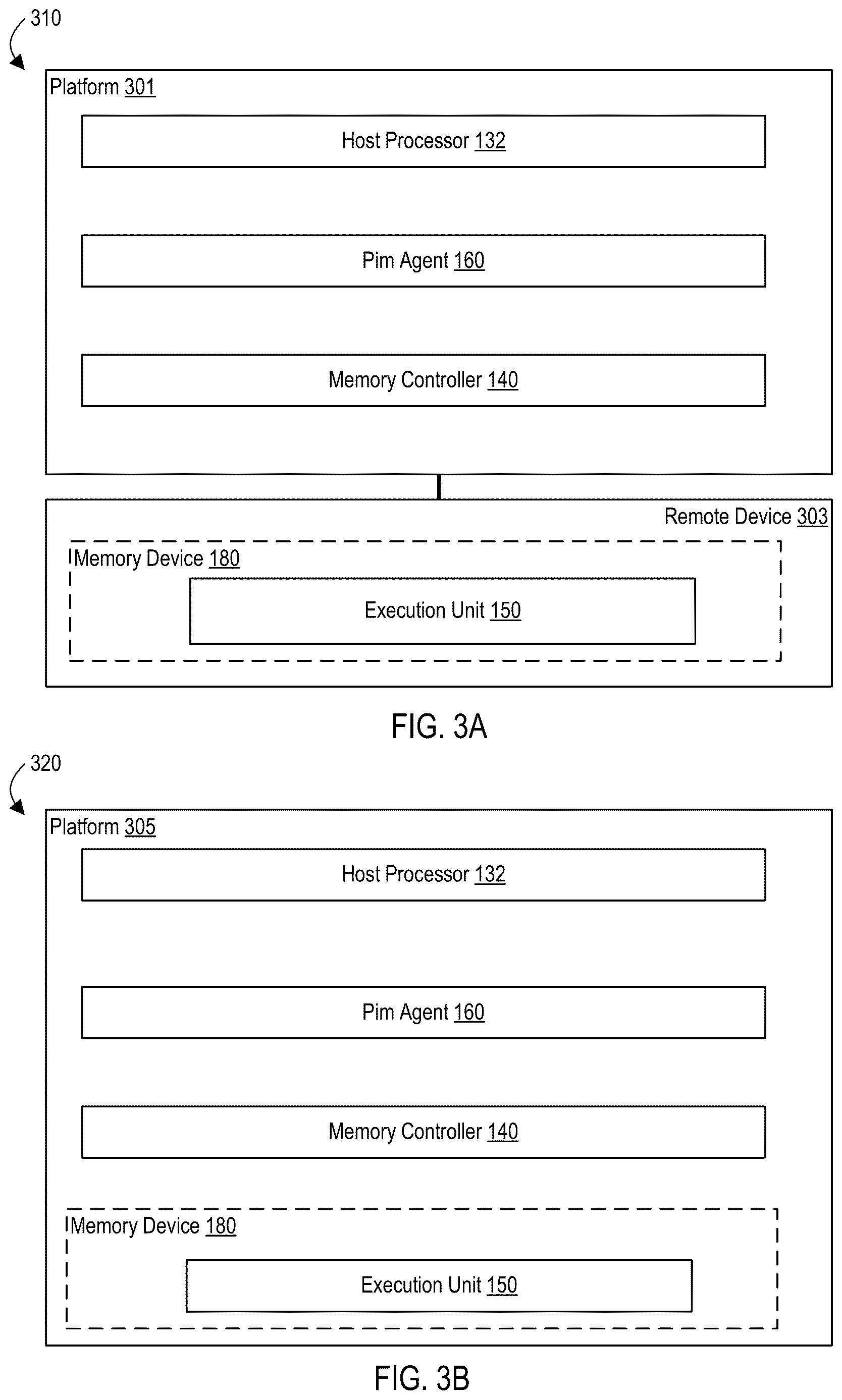 310

Platform 301

Host Processor 132

Pim Agent 160

Memory Controller 140

Remote Device 303

Memory Device 180

Execution Unit 150

FIG. 3A

320

Platform 305

Host Processor 132

Pim Agent 160

Memory Controller 140

Memory Device 180

Execution Unit 150

FIG. 3B